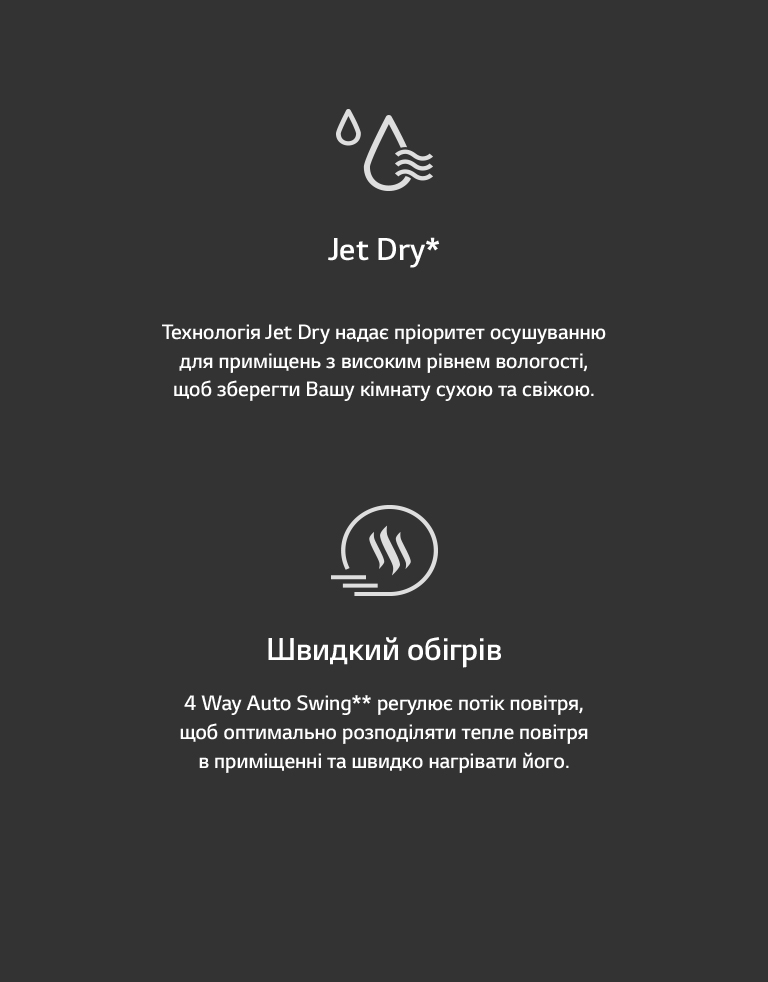 Jet Dry*

Технологія Jet Dry надає пріоритет осушуванню для приміщень з високим рівнем вологості, щоб зберегти Вашу кімнату сухою та свіжою.

Швидкий обігрів

4 Way Auto Swing** регулює потік повітря, щоб оптимально розподіляти тепле повітря в приміщенні та швидко нагрівати його.